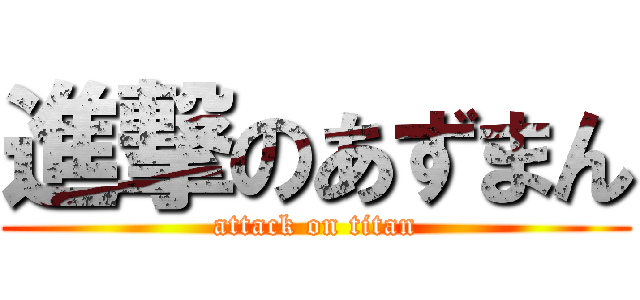 進撃のあずまん
attack on titan